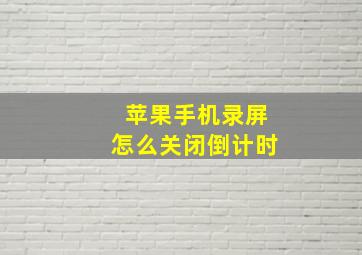 苹果手机录屏
怎么关闭倒计时